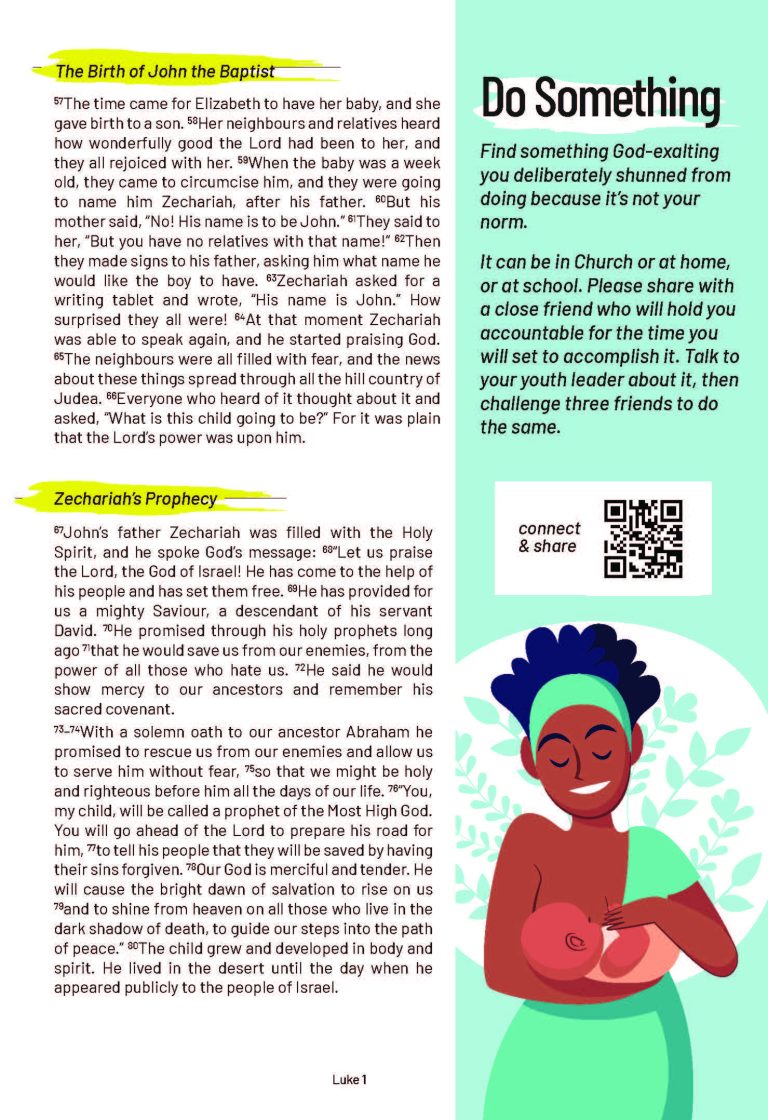 The Birth of John the Baptist

$^{57}$The time came for Elizabeth to have her baby, and she gave birth to a son. $^{58}$Her neighbours and relatives heard how wonderfully good the Lord had been to her, and they all rejoiced with her. $^{59}$When the baby was a week old, they came to circumcise him, and they were going to name him Zechariah, after his father. $^{60}$But his mother said, "No! His name is to be John." $^{61}$They said to her, "But you have no relatives with that name!" $^{62}$Then they made signs to his father, asking him what name he would like the boy to have. $^{63}$Zechariah asked for a writing tablet and wrote, "His name is John." How surprised they all were! $^{64}$At that moment Zechariah was able to speak again, and he started praising God. $^{65}$The neighbours were all filled with fear, and the news about these things spread through all the hill country of Judea. $^{66}$Everyone who heard of it thought about it and asked, "What is this child going to be?" For it was plain that the Lord's power was upon him.

Zechariah's Prophecy

$^{67}$John's father Zechariah was filled with the Holy Spirit, and he spoke God's message: $^{68}$"Let us praise the Lord, the God of Israel! He has come to the help of his people and has set them free. $^{69}$He has provided for us a mighty Saviour, a descendant of his servant David. $^{70}$He promised through his holy prophets long ago $^{71}$that he would save us from our enemies, from the power of all those who hate us. $^{72}$He said he would show mercy to our ancestors and remember his sacred covenant.

$^{73-74}$With a solemn oath to our ancestor Abraham he promised to rescue us from our enemies and allow us to serve him without fear, $^{75}$so that we might be holy and righteous before him all the days of our life. $^{76}$"You, my child, will be called a prophet of the Most High God. You will go ahead of the Lord to prepare his road for him, $^{77}$to tell his people that they will be saved by having their sins forgiven. $^{78}$Our God is merciful and tender. He will cause the bright dawn of salvation to rise on us $^{79}$and to shine from heaven on all those who live in the dark shadow of death, to guide our steps into the path of peace." $^{80}$The child grew and developed in body and spirit. He lived in the desert until the day when he appeared publicly to the people of Israel.

Luke 1

Do Something

Find something God-exalting you deliberately shunned from doing because it's not your norm.

It can be in Church or at home, or at school. Please share with a close friend who will hold you accountable for the time you will set to accomplish it. Talk to your youth leader about it, then challenge three friends to do the same.

connect & share